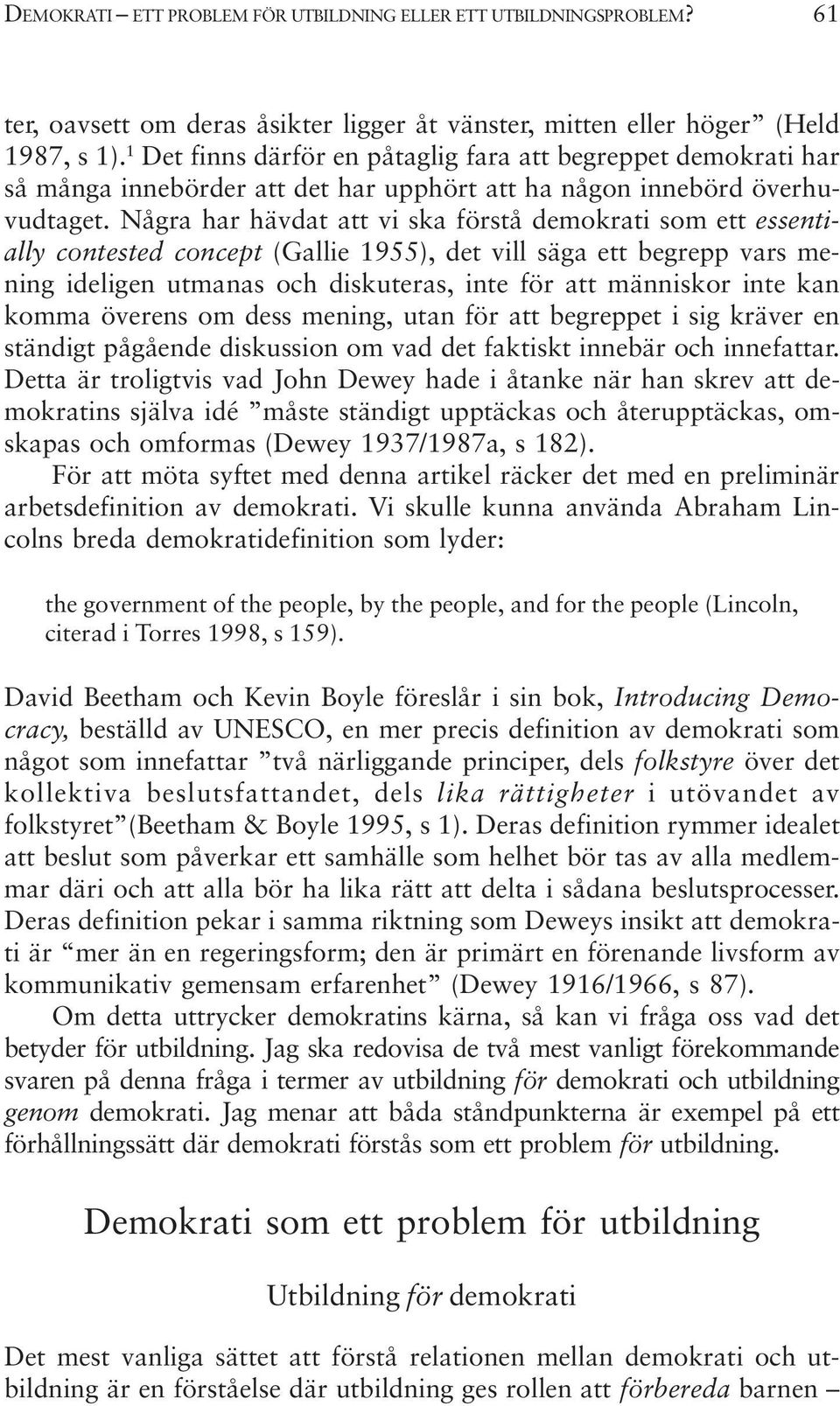 DEMOKRATI – ETT PROBLEM FÖR UTBILDNING ELLER ETT UTBILDNINGSPROBLEM? 61

ter, oavsett om deras åsikter ligger åt vänster, mitten eller höger” (Held 1987, s 1).$^1$ Det finns därför en påtaglig fara att begreppet demokrati har så många innebörder att det har upphört att ha någon innebörd överhuvudtaget. Några har hävdat att vi ska förstå demokrati som ett essentially contested concept (Gallie 1955), det vill säga ett begrepp vars mening ideligen utmanas och diskuteras, inte för att människor inte kan komma överens om dess mening, utan för att begreppet i sig kräver en ständigt pågående diskussion om vad det faktiskt innebär och innefattar. Detta är troligtvis vad John Dewey hade i åtanke när han skrev att demokratins själva idé ”måste ständigt upptäckas och återupptäckas, omskapas och omformas (Dewey 1937/1987a, s 182).

För att möta syftet med denna artikel räcker det med en preliminär arbetsdefinition av demokrati. Vi skulle kunna använda Abraham Lincolns breda demokratidefinition som lyder:

the government of the people, by the people, and for the people (Lincoln, citerad i Torres 1998, s 159).

David Beetham och Kevin Boyle föreslår i sin bok, Introducing Democracy, beställd av UNESCO, en mer precis definition av demokrati som något som innefattar ”två närliggande principer, dels folkstyre över det kollektiva beslutsfattandet, dels lika rättigheter i utövandet av folkstyret”(Beetham & Boyle 1995, s 1). Deras definition rymmer idealet att beslut som påverkar ett samhälle som helhet bör tas av alla medlemmar däri och att alla bör ha lika rätt att delta i sådana beslutsprocesser. Deras definition pekar i samma riktning som Deweys insikt att demokrati är “mer än en regeringsform; den är primärt en förenande livsform av kommunikativ gemensam erfarenhet” (Dewey 1916/1966, s 87).

Om detta uttrycker demokratins kärna, så kan vi fråga oss vad det betyder för utbildning. Jag ska redovisa de två mest vanligt förekommande svaren på denna fråga i termer av utbildning för demokrati och utbildning genom demokrati. Jag menar att båda ståndpunkterna är exempel på ett förhållningssätt där demokrati förstås som ett problem för utbildning.

Demokrati som ett problem för utbildning

Utbildning för demokrati

Det mest vanliga sättet att förstå relationen mellan demokrati och utbildning är en förståelse där utbildning ges rollen att förbereda barnen –